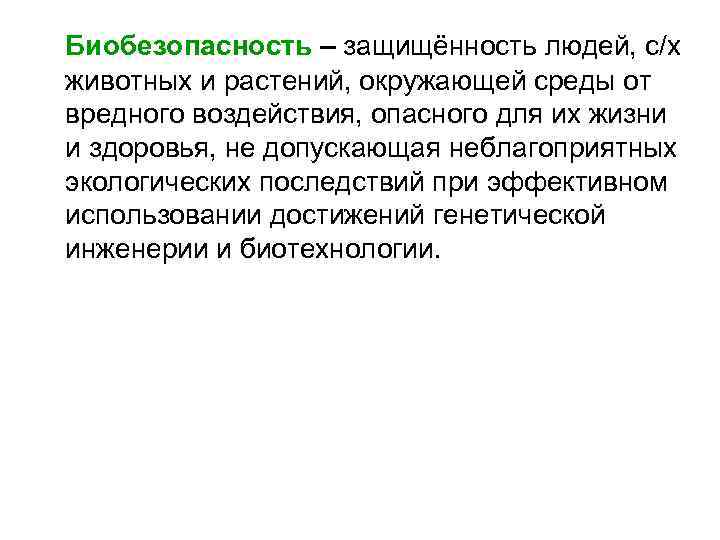 Биобезопасность – защищённость людей, с/х животных и растений, окружающей среды от вредного воздействия, опасного для их жизни и здоровья, не допускающая неблагоприятных экологических последствий при эффективном использовании достижений генетической инженерии и биотехнологии.